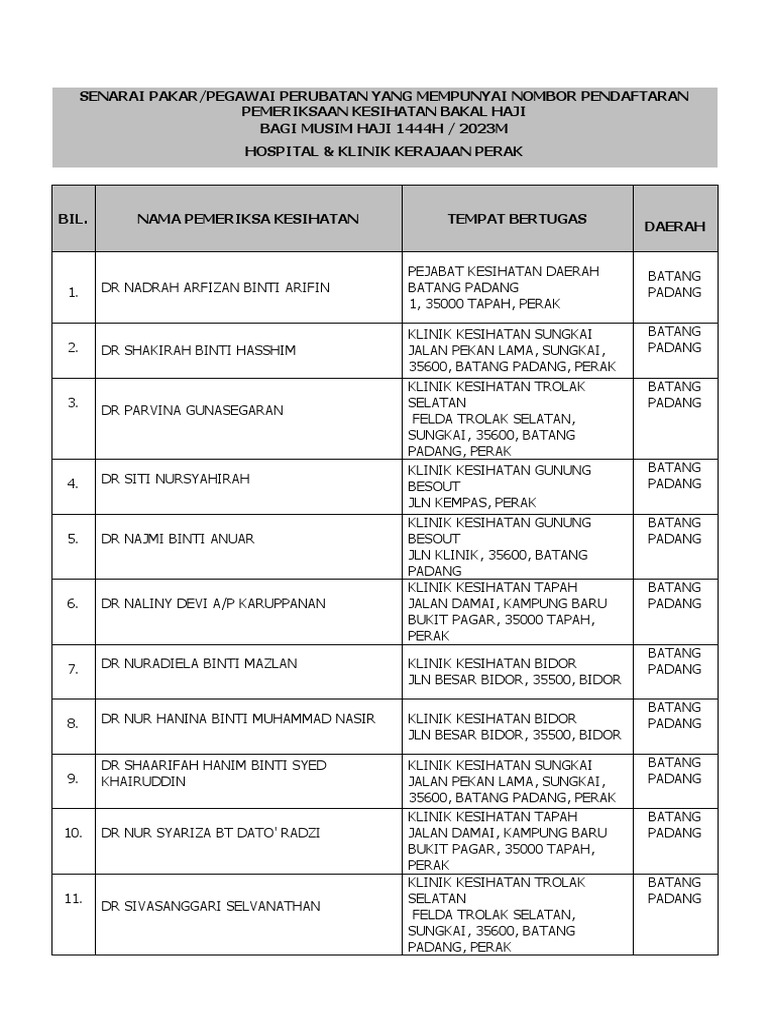 SENARAI PAKAR/PEGAWAI PERUBATAN YANG MEMPUNYAI NOMBOR PENDAFTARAN PEMERIKSAAN KESIHATAN BAKAL HAJI
BAGI MUSIM HAJI 1444H / 2023M
HOSPITAL & KLINIK KERAJAAN PERAK

| BIL. | NAMA PEMERIKSA KESIHATAN | TEMPAT BERTUGAS | DAERAH |
|---|---|---|---|
| 1. | DR NADRAH ARFIZAN BINTI ARIFIN | PEJABAT KESIHATAN DAERAH BATANG PADANG 1, 35000 TAPAH, PERAK | BATANG PADANG |
| 2. | DR SHAKIRAH BINTI HASSHIM | KLINIK KESIHATAN SUNGKAI JALAN PEKAN LAMA, SUNGKAI, 35600, BATANG PADANG, PERAK | BATANG PADANG |
| 3. | DR PARVINA GUNASEGARAN | KLINIK KESIHATAN TROLAK SELATAN FELDA TROLAK SELATAN, SUNGKAI, 35600, BATANG PADANG, PERAK | BATANG PADANG |
| 4. | DR SITI NURSYAHIRAH | KLINIK KESIHATAN GUNUNG BESOUT JLN KEMPAS, PERAK | BATANG PADANG |
| 5. | DR NAJMI BINTI ANUAR | KLINIK KESIHATAN GUNUNG BESOUT JLN KLINIK, 35600, BATANG PADANG | BATANG PADANG |
| 6. | DR NALINY DEVI A/P KARUPPANAN | KLINIK KESIHATAN TAPAH JALAN DAMAI, KAMPUNG BARU BUKIT PAGAR, 35000 TAPAH, PERAK | BATANG PADANG |
| 7. | DR NURADIELA BINTI MAZLAN | KLINIK KESIHATAN BIDOR JLN BESAR BIDOR, 35500, BIDOR | BATANG PADANG |
| 8. | DR NUR HANINA BINTI MUHAMMAD NASIR | KLINIK KESIHATAN BIDOR JLN BESAR BIDOR, 35500, BIDOR | BATANG PADANG |
| 9. | DR SHAARIFAH HANIM BINTI SYED KHAIRUDDIN | KLINIK KESIHATAN SUNGKAI JALAN PEKAN LAMA, SUNGKAI, 35600, BATANG PADANG, PERAK | BATANG PADANG |
| 10. | DR NUR SYARIZA BT DATO' RADZI | KLINIK KESIHATAN TAPAH JALAN DAMAI, KAMPUNG BARU BUKIT PAGAR, 35000 TAPAH, PERAK | BATANG PADANG |
| 11. | DR SIVASANGGARI SELVANATHAN | KLINIK KESIHATAN TROLAK SELATAN FELDA TROLAK SELATAN, SUNGKAI, 35600, BATANG PADANG, PERAK | BATANG PADANG |